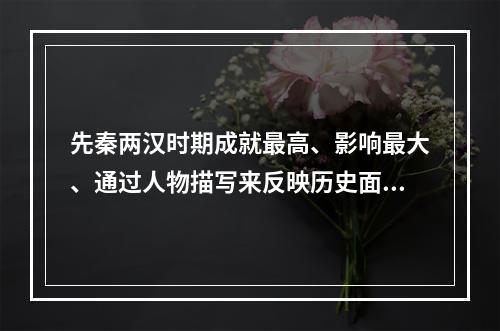 先秦两汉时期成就最高、影响最大、通过人物描写来反映历史面...